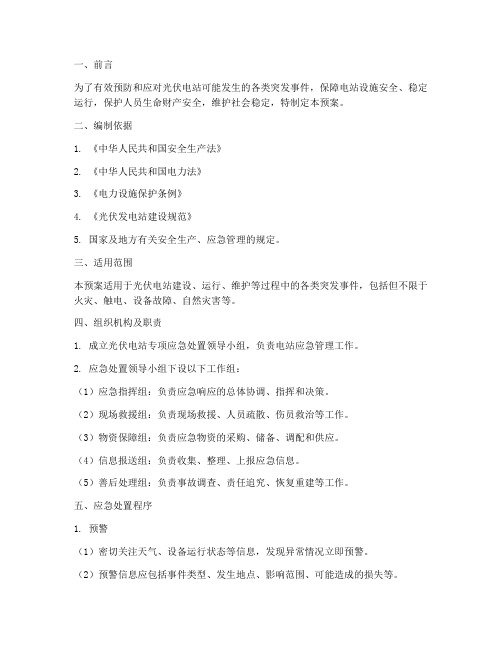 一、前言

为了有效预防和应对光伏电站可能发生的各类突发事件，保障电站设施安全、稳定运行，保护人员生命财产安全，维护社会稳定，特制定本预案。

二、编制依据

1. 《中华人民共和国安全生产法》

2. 《中华人民共和国电力法》

3. 《电力设施保护条例》

4. 《光伏发电站建设规范》

5. 国家及地方有关安全生产、应急管理的规定。

三、适用范围

本预案适用于光伏电站建设、运行、维护等过程中的各类突发事件，包括但不限于火灾、触电、设备故障、自然灾害等。

四、组织机构及职责

1. 成立光伏电站专项应急处置领导小组，负责电站应急管理工作。

2. 应急处置领导小组下设以下工作组：

（1）应急指挥组：负责应急响应的总体协调、指挥和决策。

（2）现场救援组：负责现场救援、人员疏散、伤员救治等工作。

（3）物资保障组：负责应急物资的采购、储备、调配和供应。

（4）信息报送组：负责收集、整理、上报应急信息。

（5）善后处理组：负责事故调查、责任追究、恢复重建等工作。

五、应急处置程序

1. 预警

（1）密切关注天气、设备运行状态等信息，发现异常情况立即预警。

（2）预警信息应包括事件类型、发生地点、影响范围、可能造成的损失等。